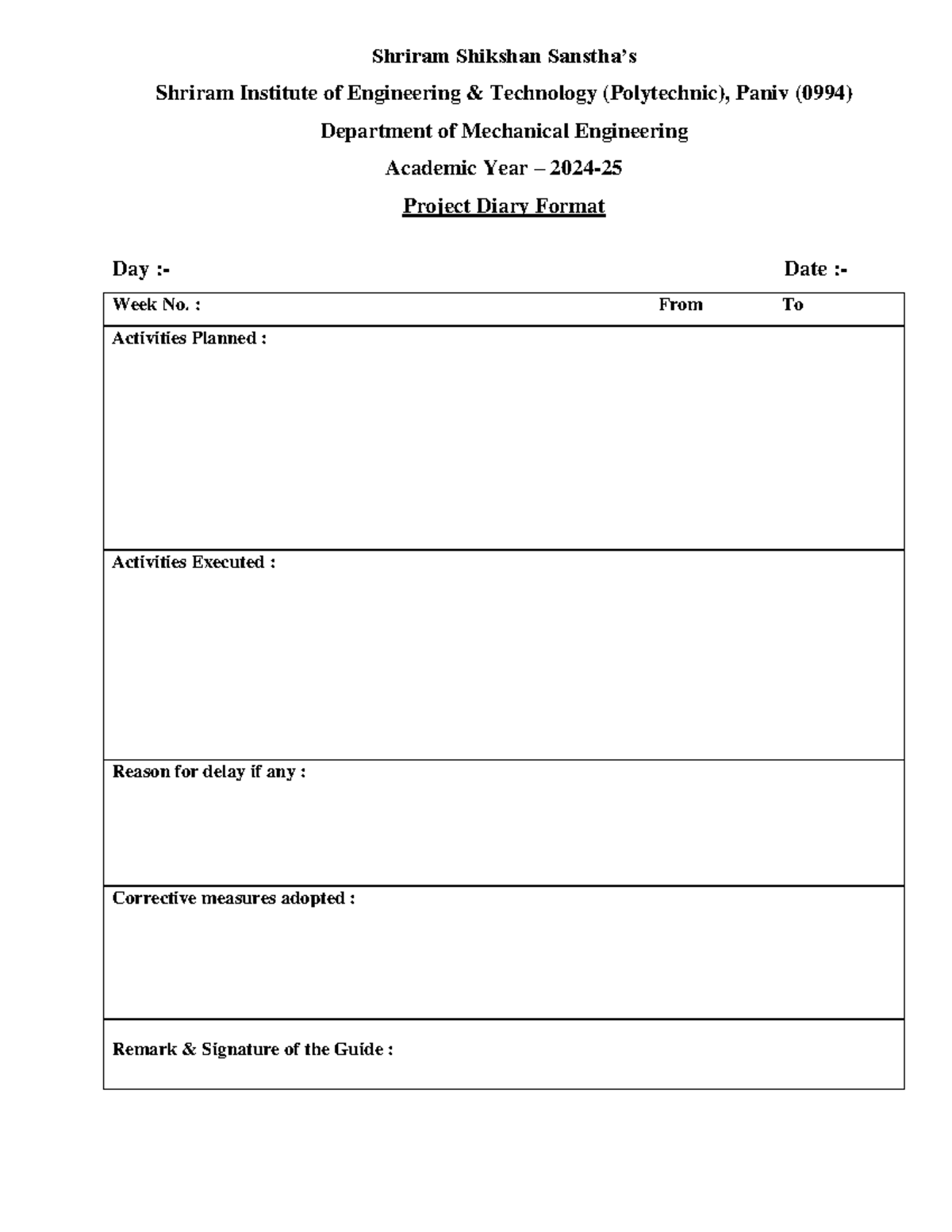 Shriram Shikshan Sanstha's

Shriram Institute of Engineering & Technology (Polytechnic), Paniv (0994)

Department of Mechanical Engineering

Academic Year – 2024-25

Project Diary Format

Day :- Date :-

Week No. : From To

Activities Planned :

Activities Executed :

Reason for delay if any :

Corrective measures adopted :

Remark & Signature of the Guide :